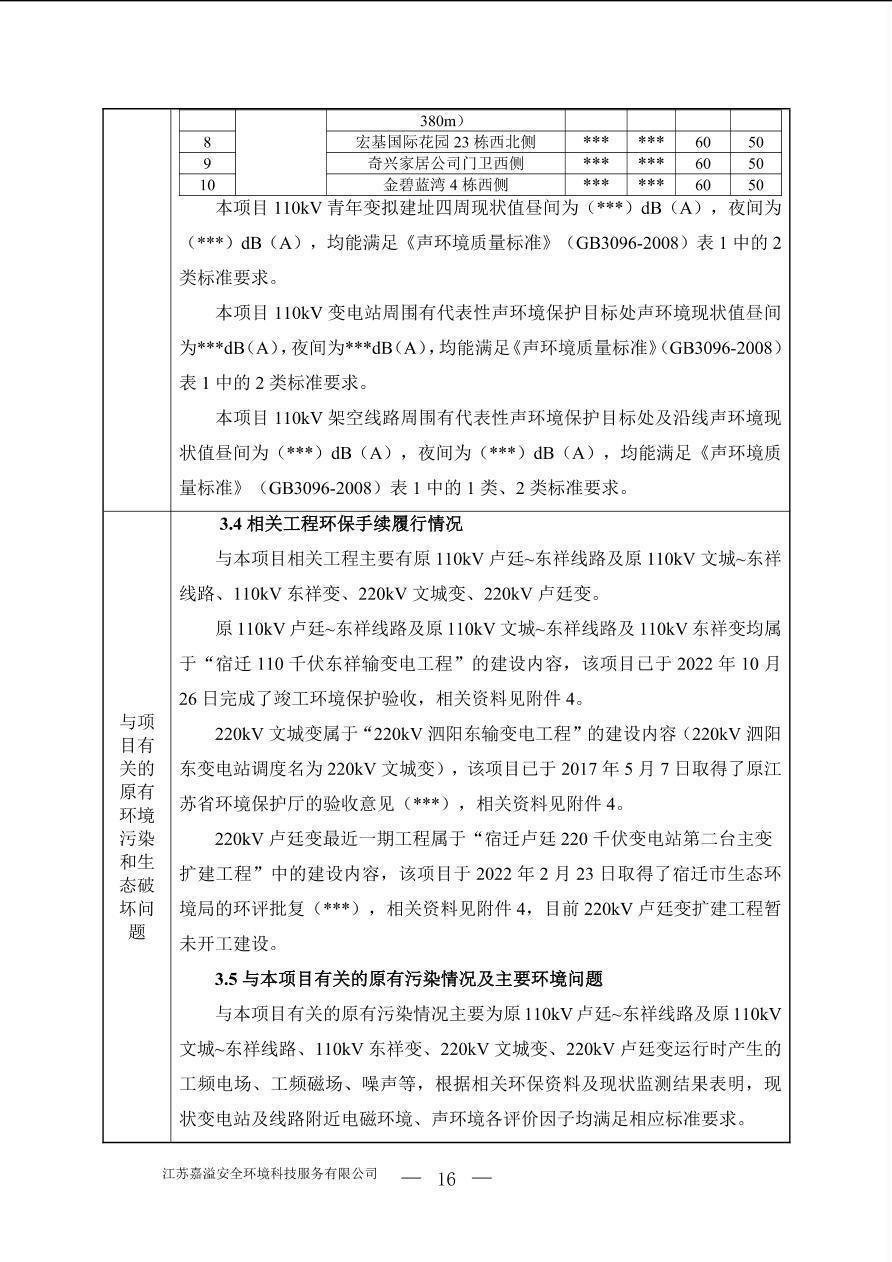 | | | 380m） | | | | |
|---|---|---|---|---|---|---|
| 8 | | 宏基国际花园 23 栋西北侧 | *** | *** | 60 | 50 |
| 9 | | 奇兴家居公司门卫西侧 | *** | *** | 60 | 50 |
| 10 | | 金碧蓝湾 4 栋西侧 | *** | *** | 60 | 50 |

本项目 110kV 青年变拟建址四周现状值昼间为（***）dB（A），夜间为（***）dB（A），均能满足《声环境质量标准》（GB3096-2008）表 1 中的 2 类标准要求。

本项目 110kV 变电站周围有代表性声环境保护目标处声环境现状值昼间为***dB（A），夜间为***dB（A），均能满足《声环境质量标准》（GB3096-2008）表 1 中的 2 类标准要求。

本项目 110kV 架空线路周围有代表性声环境保护目标处及沿线声环境现状值昼间为（***）dB（A），夜间为（***）dB（A），均能满足《声环境质量标准》（GB3096-2008）表 1 中的 1 类、2 类标准要求。

与项目有关的原有环境污染和生态破坏问题

3.4 相关工程环保手续履行情况

与本项目相关工程主要有原 110kV 卢廷~东祥线路及原 110kV 文城~东祥线路、110kV 东祥变、220kV 文城变、220kV 卢廷变。

原 110kV 卢廷~东祥线路及原 110kV 文城~东祥线路及 110kV 东祥变均属于“宿迁 110 千伏东祥输变电工程”的建设内容，该项目已于 2022 年 10 月 26 日完成了竣工环境保护验收，相关资料见附件 4。

220kV 文城变属于“220kV 泗阳东输变电工程”的建设内容（220kV 泗阳东变电站调度名为 220kV 文城变），该项目已于 2017 年 5 月 7 日取得了原江苏省环境保护厅的验收意见（***），相关资料见附件 4。

220kV 卢廷变最近一期工程属于“宿迁卢廷 220 千伏变电站第二台主变扩建工程”中的建设内容，该项目于 2022 年 2 月 23 日取得了宿迁市生态环境局的环评批复（***），相关资料见附件 4，目前 220kV 卢廷变扩建工程暂未开工建设。

3.5 与本项目有关的原有污染情况及主要环境问题

与本项目有关的原有污染情况主要为原 110kV 卢廷~东祥线路及原 110kV 文城~东祥线路、110kV 东祥变、220kV 文城变、220kV 卢廷变运行时产生的工频电场、工频磁场、噪声等，根据相关环保资料及现状监测结果表明，现状变电站及线路附近电磁环境、声环境各评价因子均满足相应标准要求。

江苏嘉溢安全环境科技服务有限公司 — 16 —